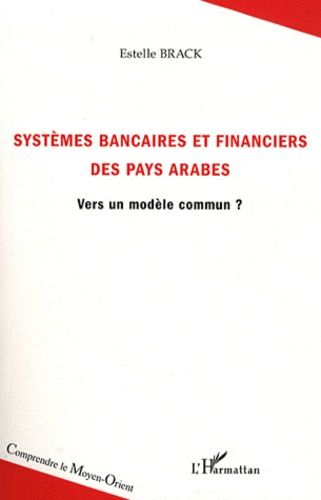 Estelle BRACK

SYSTÈMES BANCAIRES ET FINANCIERS DES PAYS ARABES

Vers un modèle commun ?

Comprendre le Moyen-Orient

L'Harmattan